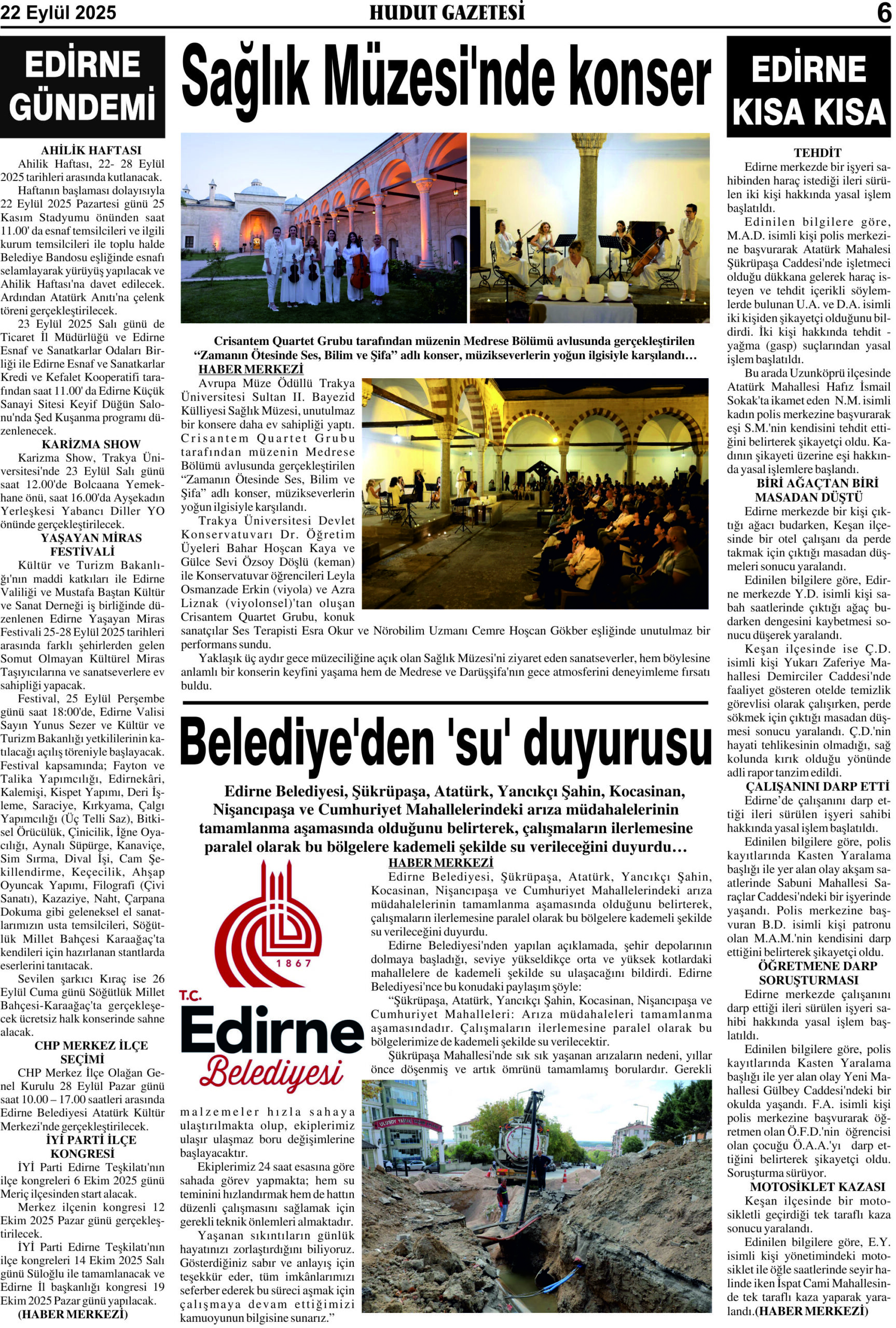 22 Eylül 2025

HUDUT GAZETESİ

6

EDİRNE GÜNDEMİ

AHİLİK HAFTASI
Ahilik Haftası, 22- 28 Eylül 2025 tarihleri arasında kutlanacak.
Haftanın başlaması dolayısıyla 22 Eylül 2025 Pazartesi günü 25 Kasım Stadyumu önünden saat 11.00' da esnaf temsilcileri ve ilgili kurum temsilcileri ile toplu halde Belediye Bandosu eşliğinde esnafı selamlayarak yürüyüş yapılacak ve Ahilik Haftası'na davet edilecek. Ardından Atatürk Anıtı'na çelenk töreni gerçekleştirilecek.
23 Eylül 2025 Salı günü de Ticaret İl Müdürlüğü ve Edirne Esnaf ve Sanatkarlar Odaları Birliği ile Edirne Esnaf ve Sanatkarlar Kredi ve Kefalet Kooperatifi tarafından saat 11.00' da Edirne Küçük Sanayi Sitesi Keyif Düğün Salonu'nda Şed Kuşanma programı düzenlenecek.

KARİZMA SHOW
Karizma Show, Trakya Üniversitesi'nde 23 Eylül Salı günü saat 12.00'de Bolcaana Yemekhane önü, saat 16.00'da Ayşekadın Yerleşkesi Yabancı Diller YO önünde gerçekleştirilecek.

YAŞAYAN MİRAS FESTİVALİ
Kültür ve Turizm Bakanlığı'nın maddi katkıları ile Edirne Valiliği ve Mustafa Baştan Kültür ve Sanat Derneği iş birliğinde düzenlenen Edirne Yaşayan Miras Festivali 25-28 Eylül 2025 tarihleri arasında farklı şehirlerden gelen Somut Olmayan Kültürel Miras Taşıyıcılarına ve sanatseverlere ev sahipliği yapacak.
Festival, 25 Eylül Perşembe günü saat 18:00'de, Edirne Valisi Sayın Yunus Sezer ve Kültür ve Turizm Bakanlığı yetkililerinin katılacağı açılış töreniyle başlayacak. Festival kapsamında; Fayton ve Talika Yapımcılığı, Edirnekâri, Kalemişi, Kispet Yapımı, Deri İşleme, Saraciye, Kırkyama, Çalgı Yapımcılığı (Üç Telli Saz), Bitkisel Örücülük, Çinicilik, İğne Oyacılığı, Aynalı Süpürge, Kanaviçe, Sim Sırma, Dival İşi, Cam Şekillendirme, Keçecilik, Ahşap Oyuncak Yapımı, Filografi (Çivi Sanatı), Kazaziye, Naht, Çarpana Dokuma gibi geleneksel el sanatlarımızın usta temsilcileri, Söğütlük Millet Bahçesi Karaağaç'ta kendileri için hazırlanan stantlarda eserlerini tanıtacak.
Sevilen şarkıcı Kıraç ise 26 Eylül Cuma günü Söğütlük Millet Bahçesi-Karaağaç'ta gerçekleşecek ücretsiz halk konserinde sahne alacak.

CHP MERKEZ İLÇE SEÇİMİ
CHP Merkez İlçe Olağan Genel Kurulu 28 Eylül Pazar günü saat 10.00 – 17.00 saatleri arasında Edirne Belediyesi Atatürk Kültür Merkezi'nde gerçekleştirilecek.

İYİ PARTİ İLÇE KONGRESİ
İYİ Parti Edirne Teşkilatı'nın ilçe kongreleri 6 Ekim 2025 günü Meriç ilçesinden start alacak.
Merkez ilçenin kongresi 12 Ekim 2025 Pazar günü gerçekleştirilecek.
İYİ Parti Edirne Teşkilatı'nın ilçe kongreleri 14 Ekim 2025 Salı günü Süloğlu ile tamamlanacak ve Edirne İl başkanlığı kongresi 19 Ekim 2025 Pazar günü yapılacak.
(HABER MERKEZİ)

Sağlık Müzesi'nde konser

Crisantem Quartet Grubu tarafından müzenin Medrese Bölümü avlusunda gerçekleştirilen “Zamanın Ötesinde Ses, Bilim ve Şifa” adlı konser, müzikseverlerin yoğun ilgisiyle karşılandı…

HABER MERKEZİ
Avrupa Müze Ödüllü Trakya Üniversitesi Sultan II. Bayezid Külliyesi Sağlık Müzesi, unutulmaz bir konsere daha ev sahipliği yaptı. Crisantem Quartet Grubu tarafından müzenin Medrese Bölümü avlusunda gerçekleştirilen “Zamanın Ötesinde Ses, Bilim ve Şifa” adlı konser, müzikseverlerin yoğun ilgisiyle karşılandı.
Trakya Üniversitesi Devlet Konservatuvarı Dr. Öğretim Üyeleri Bahar Hoşcan Kaya ve Gülce Sevi Özsoy Döşlü (keman) ile Konservatuvar öğrencileri Leyla Osmanzade Erkin (viyola) ve Azra Liznak (viyolonsel)'tan oluşan Crisantem Quartet Grubu, konuk sanatçılar Ses Terapisti Esra Okur ve Nörobilim Uzmanı Cemre Hoşcan Gökber eşliğinde unutulmaz bir performans sundu.
Yaklaşık üç aydır gece müzeciliğine açık olan Sağlık Müzesi'ni ziyaret eden sanatseverler, hem böylesine anlamlı bir konserin keyfini yaşama hem de Medrese ve Darüşşifa'nın gece atmosferini deneyimleme fırsatı buldu.

Belediye'den 'su' duyurusu

Edirne Belediyesi, Şükrüpaşa, Atatürk, Yancıkçı Şahin, Kocasinan, Nişancıpaşa ve Cumhuriyet Mahallelerindeki arıza müdahalelerinin tamamlanma aşamasında olduğunu belirterek, çalışmaların ilerlemesine paralel olarak bu bölgelere kademeli şekilde su verileceğini duyurdu…

1867
T.C. Edirne Belediyesi

HABER MERKEZİ
Edirne Belediyesi, Şükrüpaşa, Atatürk, Yancıkçı Şahin, Kocasinan, Nişancıpaşa ve Cumhuriyet Mahallelerindeki arıza müdahalelerinin tamamlanma aşamasında olduğunu belirterek, çalışmaların ilerlemesine paralel olarak bu bölgelere kademeli şekilde su verileceğini duyurdu.
Edirne Belediyesi'nden yapılan açıklamada, şehir depolarının dolmaya başladığı, seviye yükseldikçe orta ve yüksek kotlardaki mahallelere de kademeli şekilde su ulaşacağını bildirdi. Edirne Belediyesi'nce bu konudaki paylaşım şöyle:
“Şükrüpaşa, Atatürk, Yancıkçı Şahin, Kocasinan, Nişancıpaşa ve Cumhuriyet Mahalleleri: Arıza müdahaleleri tamamlanma aşamasındadır. Çalışmaların ilerlemesine paralel olarak bu bölgelerimize de kademeli şekilde su verilecektir.
Şükrüpaşa Mahallesi'nde sık sık yaşanan arızaların nedeni, yıllar önce döşenmiş ve artık ömrünü tamamlamış borulardır. Gerekli malzemeler hızla sahaya ulaştırılmakta olup, ekiplerimiz ulaşır ulaşmaz boru değişimlerine başlayacaktır.
Ekiplerimiz 24 saat esasına göre sahada görev yapmakta; hem su teminini hızlandırmak hem de hattın düzenli çalışmasını sağlamak için gerekli teknik önlemleri almaktadır.
Yaşanan sıkıntıların günlük hayatınızı zorlaştırdığını biliyoruz. Gösterdiğiniz sabır ve anlayış için teşekkür eder, tüm imkânlarımızı seferber ederek bu süreci aşmak için çalışmaya devam ettiğimizi kamuoyunun bilgisine sunarız.”

EDİRNE KISA KISA

TEHDİT
Edirne merkezde bir işyeri sahibinden haraç istediği ileri sürülen iki kişi hakkında yasal işlem başlatıldı.
Edinilen bilgilere göre, M.A.D. isimli kişi polis merkezine başvurarak Atatürk Mahalesi Şükrüpaşa Caddesi'nde işletmeci olduğu dükkana gelerek haraç isteyen ve tehdit içerikli söylemlerde bulunan U.A. ve D.A. isimli iki kişiden şikayetçi olduğunu bildirdi. İki kişi hakkında tehdit - yağma (gasp) suçlarından yasal işlem başlatıldı.
Bu arada Uzunköprü ilçesinde Atatürk Mahallesi Hafız İsmail Sokak'ta ikamet eden N.M. isimli kadın polis merkezine başvurarak eşi S.M.'nin kendisini tehdit ettiğini belirterek şikayetçi oldu. Kadının şikayeti üzerine eşi hakkında yasal işlemlere başlandı.

BİRİ AĞAÇTAN BİRİ MASADAN DÜŞTÜ
Edirne merkezde bir kişi çıktığı ağacı budarken, Keşan ilçesinde bir otel çalışanı da perde takmak için çıktığı masadan düşmeleri sonucu yaralandı.
Edinilen bilgilere göre, Edirne merkezde Y.D. isimli kişi sabah saatlerinde çıktığı ağaç budarken dengesini kaybetmesi sonucu düşerek yaralandı.
Keşan ilçesinde ise Ç.D. isimli kişi Yukarı Zaferiye Mahallesi Demirciler Caddesi'nde faaliyet gösteren otelde temizlik görevlisi olarak çalışırken, perde sökmek için çıktığı masadan düşmesi sonucu yaralandı. Ç.D.'nin hayati tehlikesinin olmadığı, sağ kolunda kırık olduğu yönünde adli rapor tanzim edildi.

ÇALIŞANINI DARP ETTİ
Edirne’de çalışanını darp ettiği ileri sürülen işyeri sahibi hakkında yasal işlem başlatıldı.
Edinilen bilgilere göre, polis kayıtlarında Kasten Yaralama başlığı ile yer alan olay akşam saatlerinde Sabuni Mahallesi Saraçlar Caddesi'ndeki bir işyerinde yaşandı. Polis merkezine başvuran B.D. isimli kişi patronu olan M.A.M.'nin kendisini darp ettiğini belirterek şikayetçi oldu.

ÖĞRETMENE DARP SORUŞTURMASI
Edirne merkezde çalışanını darp ettiği ileri sürülen işyeri sahibi hakkında yasal işlem başlatıldı.
Edinilen bilgilere göre, polis kayıtlarında Kasten Yaralama başlığı ile yer alan olay Yeni Mahallesi Gülbey Caddesi'ndeki bir okulda yaşandı. F.A. isimli kişi polis merkezine başvurarak öğretmen olan Ö.F.D.'nin öğrencisi olan çocuğu Ö.A.A.'yı darp ettiğini belirterek şikayetçi oldu. Soruşturma sürüyor.

MOTOSİKLET KAZASI
Keşan ilçesinde bir motosikletli geçirdiği tek taraflı kaza sonucu yaralandı.
Edinilen bilgilere göre, E.Y. isimli kişi yönetimindeki motosiklet ile öğle saatlerinde seyir halinde iken İspat Cami Mahallesinde tek taraflı kaza yaparak yaralandı.(HABER MERKEZİ)